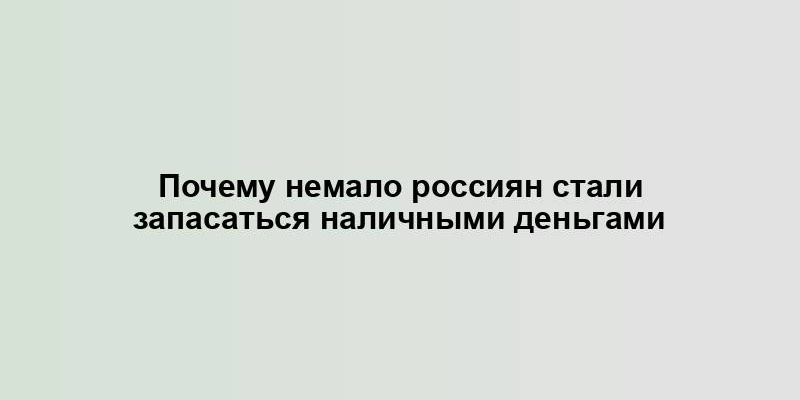 Почему немало россиян стали запасаться наличными деньгами